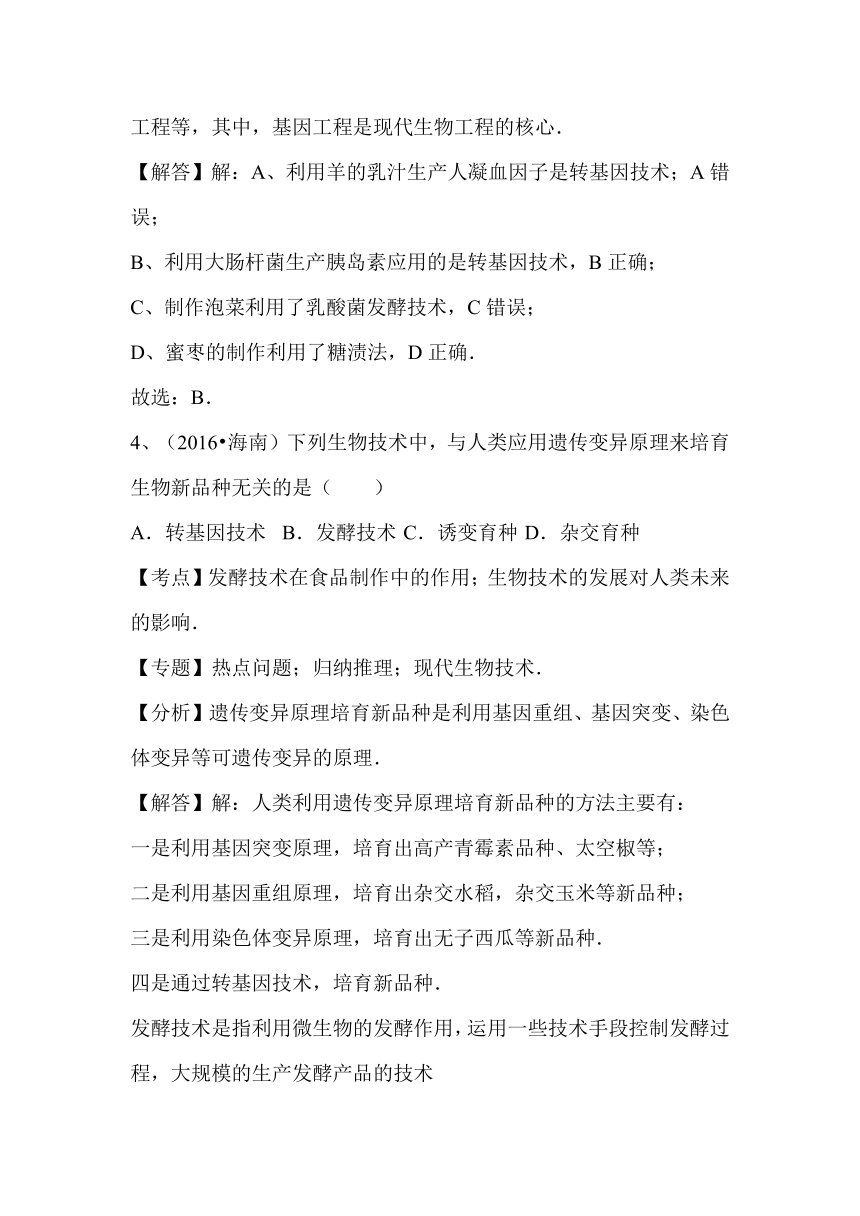 工程等，其中，基因工程是现代生物工程的核心．

【解答】解：A、利用羊的乳汁生产人凝血因子是转基因技术；A 错误；

B、利用大肠杆菌生产胰岛素应用的是转基因技术，B 正确；

C、制作泡菜利用了乳酸菌发酵技术，C 错误；

D、蜜枣的制作利用了糖渍法，D 正确．

故选：B．

4、（2016•海南）下列生物技术中，与人类应用遗传变异原理来培育生物新品种无关的是（　　）

A．转基因技术　B．发酵技术 C．诱变育种 D．杂交育种

【考点】发酵技术在食品制作中的作用；生物技术的发展对人类未来的影响．

【专题】热点问题；归纳推理；现代生物技术．

【分析】遗传变异原理培育新品种是利用基因重组、基因突变、染色体变异等可遗传变异的原理．

【解答】解：人类利用遗传变异原理培育新品种的方法主要有：

一是利用基因突变原理，培育出高产青霉素品种、太空椒等；

二是利用基因重组原理，培育出杂交水稻，杂交玉米等新品种；

三是利用染色体变异原理，培育出无子西瓜等新品种．

四是通过转基因技术，培育新品种．

发酵技术是指利用微生物的发酵作用，运用一些技术手段控制发酵过程，大规模的生产发酵产品的技术